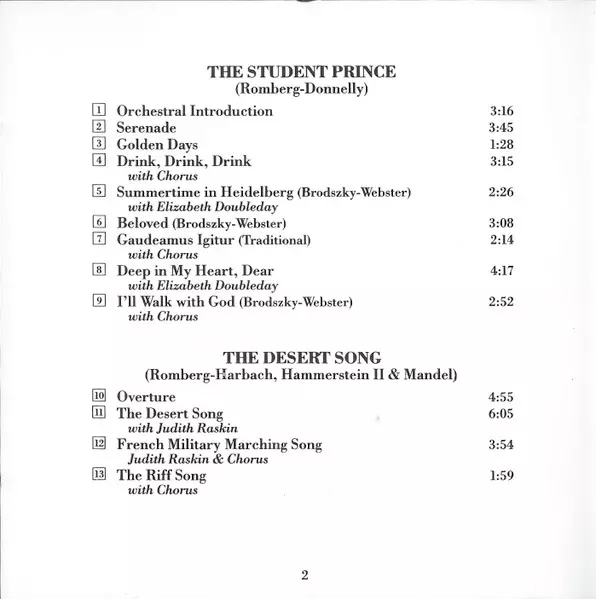 THE STUDENT PRINCE
(Romberg-Donnelly)

1 Orchestral Introduction 3:16
2 Serenade 3:45
3 Golden Days 1:28
4 Drink, Drink, Drink 3:15
with Chorus
5 Summertime in Heidelberg (Brodszky-Webster) 2:26
with Elizabeth Doubleday
6 Beloved (Brodszky-Webster) 3:08
7 Gaudeamus Igitur (Traditional) 2:14
with Chorus
8 Deep in My Heart, Dear 4:17
with Elizabeth Doubleday
9 I'll Walk with God (Brodszky-Webster) 2:52
with Chorus

THE DESERT SONG
(Romberg-Harbach, Hammerstein II & Mandel)

10 Overture 4:55
11 The Desert Song 6:05
with Judith Raskin
12 French Military Marching Song 3:54
Judith Raskin & Chorus
13 The Riff Song 1:59
with Chorus

2